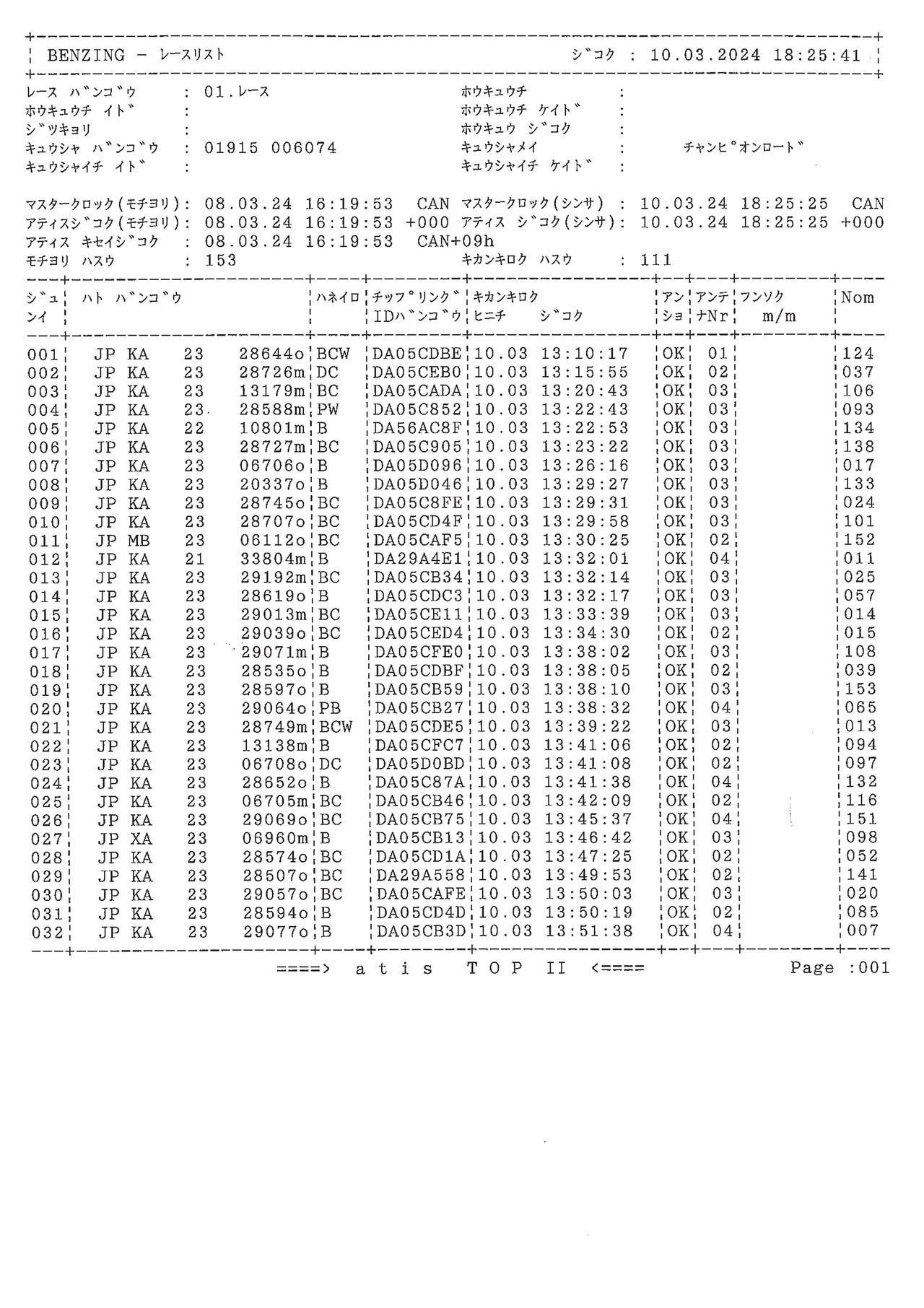 BENZING - レースリスト　　シ゛コク : 10.03.2024 18:25:41

レース ハ゛ンコ゛ウ : 01.レース
ホウキュウチ イト゛ :
シ゛ツキョリ :
キュウシャ ハ゛ンコ゛ウ : 01915 006074
キュウシャイチ イト゛ :

ホウキュウチ :
ホウキュウチ ケイト゛ :
ホウキュウ シ゛コク :
キュウシャメイ : チャンヒ゜オンロート゛
キュウシャイチ ケイト゛ :

マスタークロック(モチヨリ): 08.03.24 16:19:53 CAN マスタークロック(シンサ) : 10.03.24 18:25:25 CAN
アティスシ゛コク(モチヨリ): 08.03.24 16:19:53 +000 アティス シ゛コク(シンサ): 10.03.24 18:25:25 +000
アティス キセイシ゛コク : 08.03.24 16:19:53 CAN+09h
モチヨリ ハスウ : 153　　キカンキロク ハスウ : 111

| シ゛ュンイ | ハト ハ゛ンコ゛ウ | ハネイロ | チップ゜リンク゛ IDハ゛ンコ゛ウ | キカンキロク ヒニチ シ゛コク | アンショ | アンテナNr | フンソク m/m | Nom |
|---|---|---|---|---|---|---|---|---|
| 001 | JP KA 23 28644o | BCW | DA05CDBE | 10.03 13:10:17 | OK | 01 | | 124 |
| 002 | JP KA 23 28726m | DC | DA05CEB0 | 10.03 13:15:55 | OK | 02 | | 037 |
| 003 | JP KA 23 13179m | BC | DA05CADA | 10.03 13:20:43 | OK | 03 | | 106 |
| 004 | JP KA 23 28588m | PW | DA05C852 | 10.03 13:22:43 | OK | 03 | | 093 |
| 005 | JP KA 22 10801m | B | DA56AC8F | 10.03 13:22:53 | OK | 03 | | 134 |
| 006 | JP KA 23 28727m | BC | DA05C905 | 10.03 13:23:22 | OK | 03 | | 138 |
| 007 | JP KA 23 06706o | B | DA05D096 | 10.03 13:26:16 | OK | 03 | | 017 |
| 008 | JP KA 23 20337o | B | DA05D046 | 10.03 13:29:27 | OK | 03 | | 133 |
| 009 | JP KA 23 28745o | BC | DA05C8FE | 10.03 13:29:31 | OK | 03 | | 024 |
| 010 | JP KA 23 28707o | BC | DA05CD4F | 10.03 13:29:58 | OK | 03 | | 101 |
| 011 | JP MB 23 06112o | BC | DA05CAF5 | 10.03 13:30:25 | OK | 02 | | 152 |
| 012 | JP KA 21 33804m | B | DA29A4E1 | 10.03 13:32:01 | OK | 04 | | 011 |
| 013 | JP KA 23 29192m | BC | DA05CB34 | 10.03 13:32:14 | OK | 03 | | 025 |
| 014 | JP KA 23 28619o | B | DA05CDC3 | 10.03 13:32:17 | OK | 03 | | 057 |
| 015 | JP KA 23 29013m | BC | DA05CE11 | 10.03 13:33:39 | OK | 03 | | 014 |
| 016 | JP KA 23 29039o | BC | DA05CED4 | 10.03 13:34:30 | OK | 02 | | 015 |
| 017 | JP KA 23 29071m | B | DA05CFE0 | 10.03 13:38:02 | OK | 03 | | 108 |
| 018 | JP KA 23 28535o | B | DA05CDBF | 10.03 13:38:05 | OK | 02 | | 039 |
| 019 | JP KA 23 28597o | B | DA05CB59 | 10.03 13:38:10 | OK | 03 | | 153 |
| 020 | JP KA 23 29064o | PB | DA05CB27 | 10.03 13:38:32 | OK | 04 | | 065 |
| 021 | JP KA 23 28749m | BCW | DA05CDE5 | 10.03 13:39:22 | OK | 03 | | 013 |
| 022 | JP KA 23 13138m | B | DA05CFC7 | 10.03 13:41:06 | OK | 02 | | 094 |
| 023 | JP KA 23 06708o | DC | DA05D0BD | 10.03 13:41:08 | OK | 02 | | 097 |
| 024 | JP KA 23 28652o | B | DA05C87A | 10.03 13:41:38 | OK | 04 | | 132 |
| 025 | JP KA 23 06705m | BC | DA05CB46 | 10.03 13:42:09 | OK | 02 | | 116 |
| 026 | JP KA 23 29069o | BC | DA05CB75 | 10.03 13:45:37 | OK | 04 | | 151 |
| 027 | JP XA 23 06960m | B | DA05CB13 | 10.03 13:46:42 | OK | 03 | | 098 |
| 028 | JP KA 23 28574o | BC | DA05CD1A | 10.03 13:47:25 | OK | 02 | | 052 |
| 029 | JP KA 23 28507o | BC | DA29A558 | 10.03 13:49:53 | OK | 02 | | 141 |
| 030 | JP KA 23 29057o | BC | DA05CAFE | 10.03 13:50:03 | OK | 03 | | 020 |
| 031 | JP KA 23 28594o | B | DA05CD4D | 10.03 13:50:19 | OK | 02 | | 085 |
| 032 | JP KA 23 29077o | B | DA05CB3D | 10.03 13:51:38 | OK | 04 | | 007 |

====> a t i s T O P II <====　　Page :001